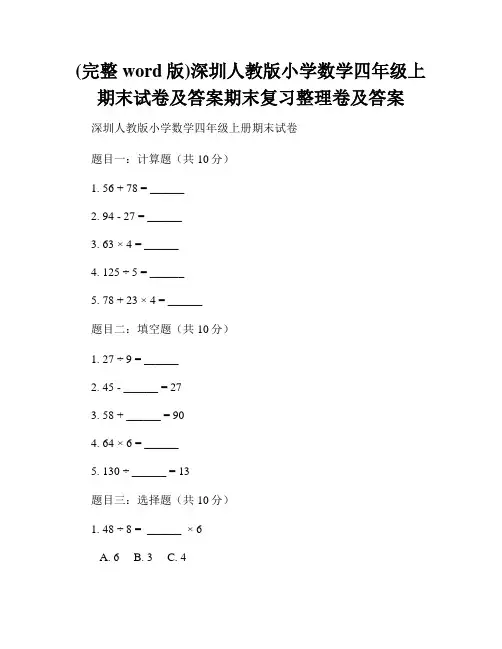 (完整 word 版)深圳人教版小学数学四年级上期末试卷及答案期末复习整理卷及答案

深圳人教版小学数学四年级上册期末试卷

题目一：计算题（共 10 分）

1. $56 + 78 =$ ______

2. $94 - 27 =$ ______

3. $63 \times 4 =$ ______

4. $125 \div 5 =$ ______

5. $78 + 23 \times 4 =$ ______

题目二：填空题（共 10 分）

1. $27 \div 9 =$ ______

2. $45 -$ ______ $= 27$

3. $58 +$ ______ $= 90$

4. $64 \times 6 =$ ______

5. $130 \div$ ______ $= 13$

题目三：选择题（共 10 分）

1. $48 \div 8 =$ ______ $\times 6$

A. 6 B. 3 C. 4